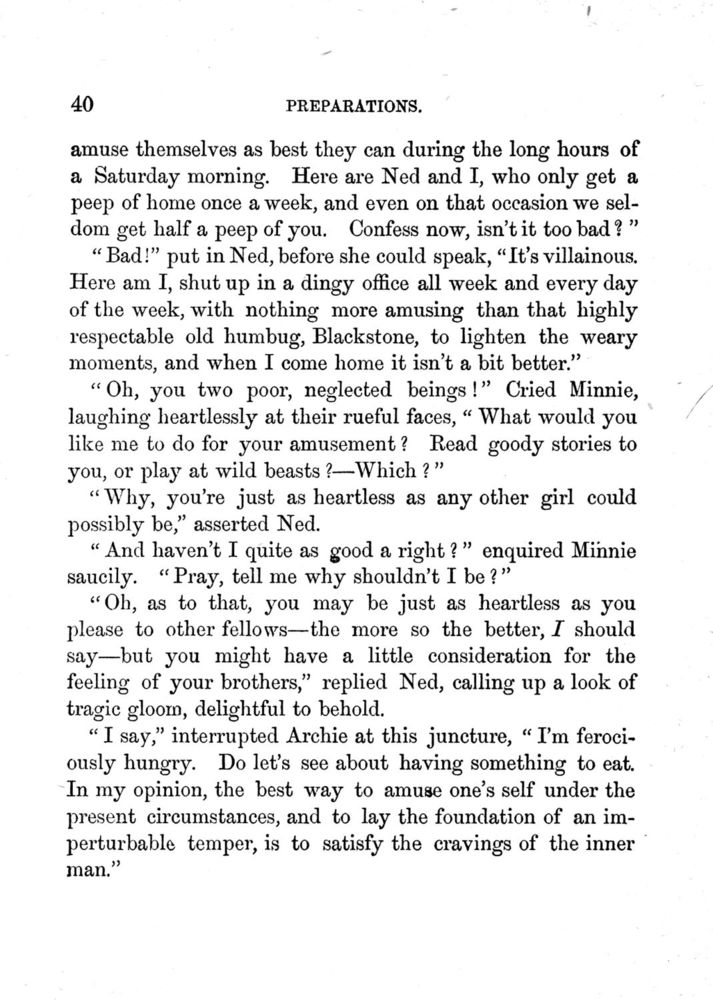 40 PREPARATIONS.

amuse themselves as best they can during the long hours of a Saturday morning. Here are Ned and I, who only get a peep of home once a week, and even on that occasion we seldom get half a peep of you. Confess now, isn't it too bad?"

"Bad!" put in Ned, before she could speak, "It's villainous. Here am I, shut up in a dingy office all week and every day of the week, with nothing more amusing than that highly respectable old humbug, Blackstone, to lighten the weary moments, and when I come home it isn't a bit better."

"Oh, you two poor, neglected beings!" Cried Minnie, laughing heartlessly at their rueful faces, "What would you like me to do for your amusement? Read goody stories to you, or play at wild beasts?—Which?"

"Why, you're just as heartless as any other girl could possibly be," asserted Ned.

"And haven't I quite as good a right?" enquired Minnie saucily. "Pray, tell me why shouldn't I be?"

"Oh, as to that, you may be just as heartless as you please to other fellows—the more so the better, I should say—but you might have a little consideration for the feeling of your brothers," replied Ned, calling up a look of tragic gloom, delightful to behold.

"I say," interrupted Archie at this juncture, "I'm ferociously hungry. Do let's see about having something to eat. In my opinion, the best way to amuse one's self under the present circumstances, and to lay the foundation of an imperturbable temper, is to satisfy the cravings of the inner man."